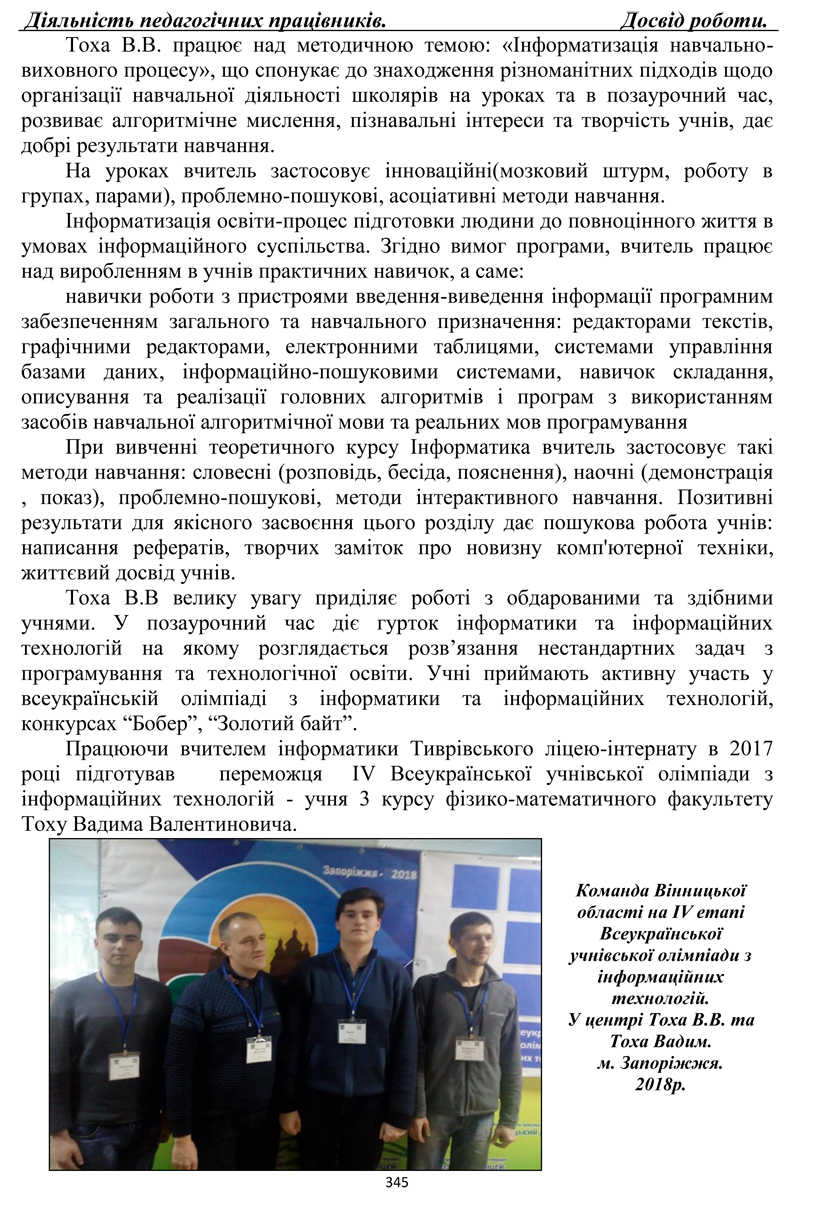 Діяльність педагогічних працівників. Досвід роботи.

Тоха В.В. працює над методичною темою: «Інформатизація навчально-виховного процесу», що спонукає до знаходження різноманітних підходів щодо організації навчальної діяльності школярів на уроках та в позаурочний час, розвиває алгоритмічне мислення, пізнавальні інтереси та творчість учнів, дає добрі результати навчання.

На уроках вчитель застосовує інноваційні(мозковий штурм, роботу в групах, парами), проблемно-пошукові, асоціативні методи навчання.

Інформатизація освіти-процес підготовки людини до повноцінного життя в умовах інформаційного суспільства. Згідно вимог програми, вчитель працює над виробленням в учнів практичних навичок, а саме:

навички роботи з пристроями введення-виведення інформації програмним забезпеченням загального та навчального призначення: редакторами текстів, графічними редакторами, електронними таблицями, системами управління базами даних, інформаційно-пошуковими системами, навичок складання, описування та реалізації головних алгоритмів і програм з використанням засобів навчальної алгоритмічної мови та реальних мов програмування

При вивченні теоретичного курсу Інформатика вчитель застосовує такі методи навчання: словесні (розповідь, бесіда, пояснення), наочні (демонстрація , показ), проблемно-пошукові, методи інтерактивного навчання. Позитивні результати для якісного засвоєння цього розділу дає пошукова робота учнів: написання рефератів, творчих заміток про новизну комп'ютерної техніки, життєвий досвід учнів.

Тоха В.В велику увагу приділяє роботі з обдарованими та здібними учнями. У позаурочний час діє гурток інформатики та інформаційних технологій на якому розглядається розв’язання нестандартних задач з програмування та технологічної освіти. Учні приймають активну участь у всеукраїнській олімпіаді з інформатики та інформаційних технологій, конкурсах “Бобер”, “Золотий байт”.

Працюючи вчителем інформатики Тиврівського ліцею-інтернату в 2017 році підготував переможця IV Всеукраїнської учнівської олімпіади з інформаційних технологій - учня 3 курсу фізико-математичного факультету Тоху Вадима Валентиновича.

Запоріжжя - 2018

Команда Вінницької області на IV етапі Всеукраїнської учнівської олімпіади з інформаційних технологій. У центрі Тоха В.В. та Тоха Вадим. м. Запоріжжя. 2018р.

345